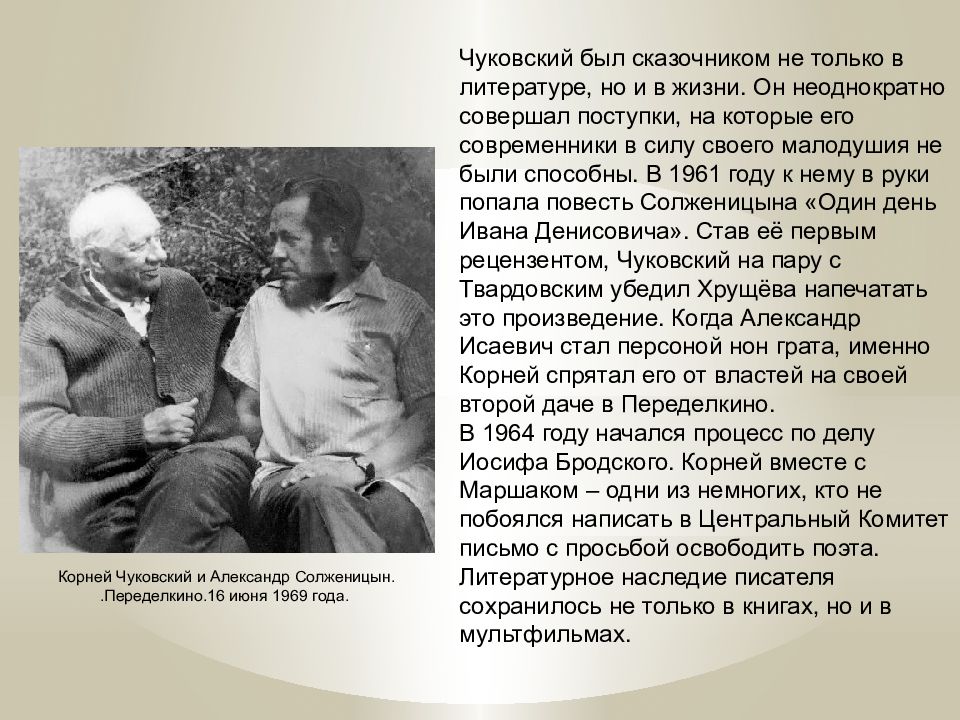 Чуковский был сказочником не только в литературе, но и в жизни. Он неоднократно совершал поступки, на которые его современники в силу своего малодушия не были способны. В 1961 году к нему в руки попала повесть Солженицына «Один день Ивана Денисовича». Став её первым рецензентом, Чуковский на пару с Твардовским убедил Хрущёва напечатать это произведение. Когда Александр Исаевич стал персоной нон грата, именно Корней спрятал его от властей на своей второй даче в Переделкино.
В 1964 году начался процесс по делу Иосифа Бродского. Корней вместе с Маршаком – одни из немногих, кто не побоялся написать в Центральный Комитет письмо с просьбой освободить поэта. Литературное наследие писателя сохранилось не только в книгах, но и в мультфильмах.

Корней Чуковский и Александр Солженицын. .Переделкино.16 июня 1969 года.